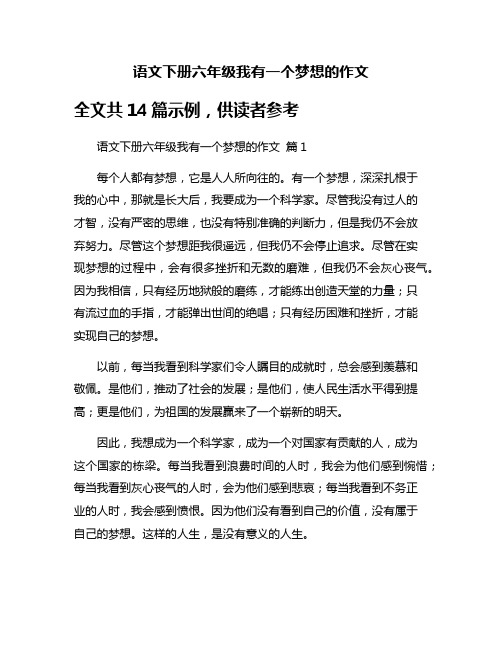 语文下册六年级我有一个梦想的作文

全文共 14 篇示例，供读者参考

语文下册六年级我有一个梦想的作文 篇 1

每个人都有梦想，它是人人所向往的。有一个梦想，深深扎根于我的心中，那就是长大后，我要成为一个科学家。尽管我没有过人的才智，没有严密的思维，也没有特别准确的判断力，但是我仍不会放弃努力。尽管这个梦想距我很遥远，但我仍不会停止追求。尽管在实现梦想的过程中，会有很多挫折和无数的磨难，但我仍不会灰心丧气。因为我相信，只有经历地狱般的磨练，才能练出创造天堂的力量；只有流过血的手指，才能弹出世间的绝唱；只有经历困难和挫折，才能实现自己的梦想。

以前，每当我看到科学家们令人瞩目的成就时，总会感到羡慕和敬佩。是他们，推动了社会的发展；是他们，使人民生活水平得到提高；更是他们，为祖国的发展赢来了一个崭新的明天。

因此，我想成为一个科学家，成为一个对国家有贡献的人，成为这个国家的栋梁。每当我看到浪费时间的人时，我会为他们感到惋惜；每当我看到灰心丧气的人时，会为他们感到悲哀；每当我看到不务正业的人时，我会感到愤恨。因为他们没有看到自己的价值，没有属于自己的梦想。这样的人生，是没有意义的人生。